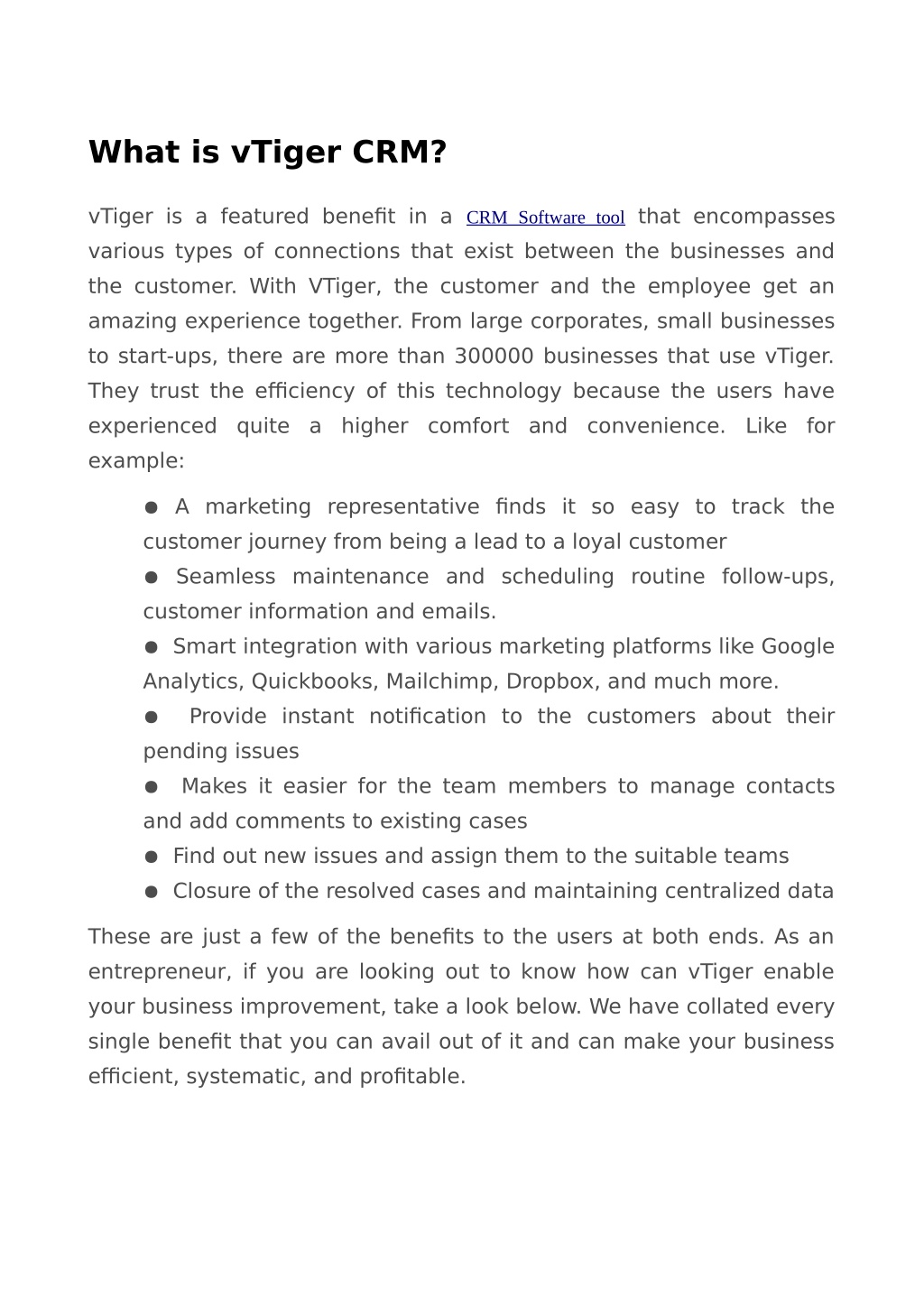 What is vTiger CRM?

vTiger is a featured benefit in a CRM Software tool that encompasses various types of connections that exist between the businesses and the customer. With VTiger, the customer and the employee get an amazing experience together. From large corporates, small businesses to start-ups, there are more than 300000 businesses that use vTiger. They trust the efficiency of this technology because the users have experienced quite a higher comfort and convenience. Like for example:

● A marketing representative finds it so easy to track the customer journey from being a lead to a loyal customer
● Seamless maintenance and scheduling routine follow-ups, customer information and emails.
● Smart integration with various marketing platforms like Google Analytics, Quickbooks, Mailchimp, Dropbox, and much more.
● Provide instant notification to the customers about their pending issues
● Makes it easier for the team members to manage contacts and add comments to existing cases
● Find out new issues and assign them to the suitable teams
● Closure of the resolved cases and maintaining centralized data

These are just a few of the benefits to the users at both ends. As an entrepreneur, if you are looking out to know how can vTiger enable your business improvement, take a look below. We have collated every single benefit that you can avail out of it and can make your business efficient, systematic, and profitable.